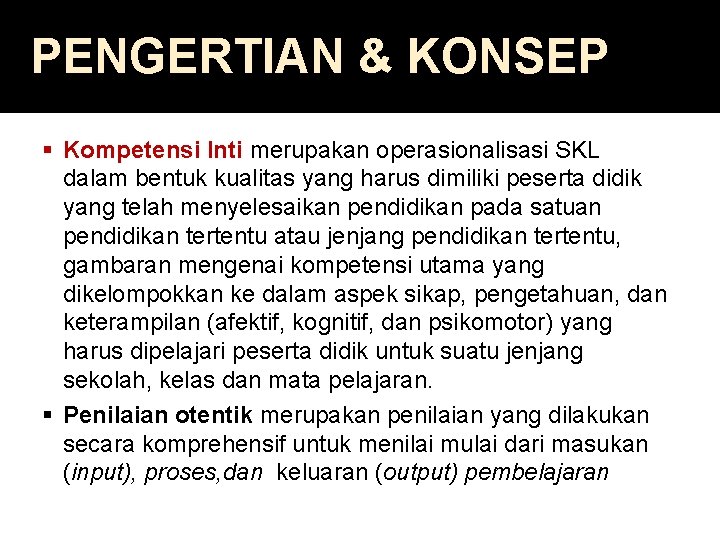 PENGERTIAN & KONSEP

▪ Kompetensi Inti merupakan operasionalisasi SKL dalam bentuk kualitas yang harus dimiliki peserta didik yang telah menyelesaikan pendidikan pada satuan pendidikan tertentu atau jenjang pendidikan tertentu, gambaran mengenai kompetensi utama yang dikelompokkan ke dalam aspek sikap, pengetahuan, dan keterampilan (afektif, kognitif, dan psikomotor) yang harus dipelajari peserta didik untuk suatu jenjang sekolah, kelas dan mata pelajaran.

▪ Penilaian otentik merupakan penilaian yang dilakukan secara komprehensif untuk menilai mulai dari masukan (input), proses,dan keluaran (output) pembelajaran